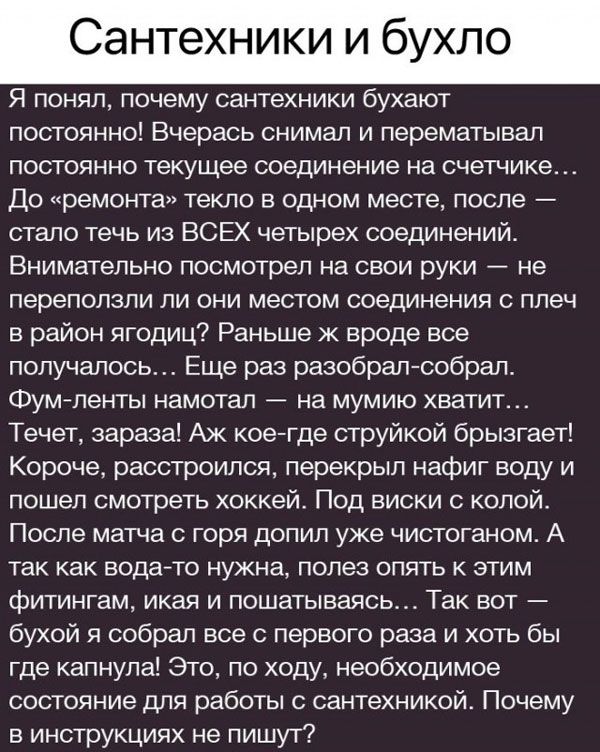 Сантехники и бухло

Я понял, почему сантехники бухают постоянно! Вчерась снимал и перематывал постоянно текущее соединение на счетчике… До «ремонта» текло в одном месте, после — стало течь из ВСЕХ четырех соединений. Внимательно посмотрел на свои руки — не переползли ли они местом соединения с плеч в район ягодиц? Раньше ж вроде все получалось… Еще раз разобрал-собрал. Фум-ленты намотал — на мумию хватит… Течет, зараза! Аж кое-где струйкой брызгает! Короче, расстроился, перекрыл нафиг воду и пошел смотреть хоккей. Под виски с колой. После матча с горя допил уже чистоганом. А так как вода-то нужна, полез опять к этим фитингам, икая и пошатываясь… Так вот — бухой я собрал все с первого раза и хоть бы где капнула! Это, по ходу, необходимое состояние для работы с сантехникой. Почему в инструкциях не пишут?